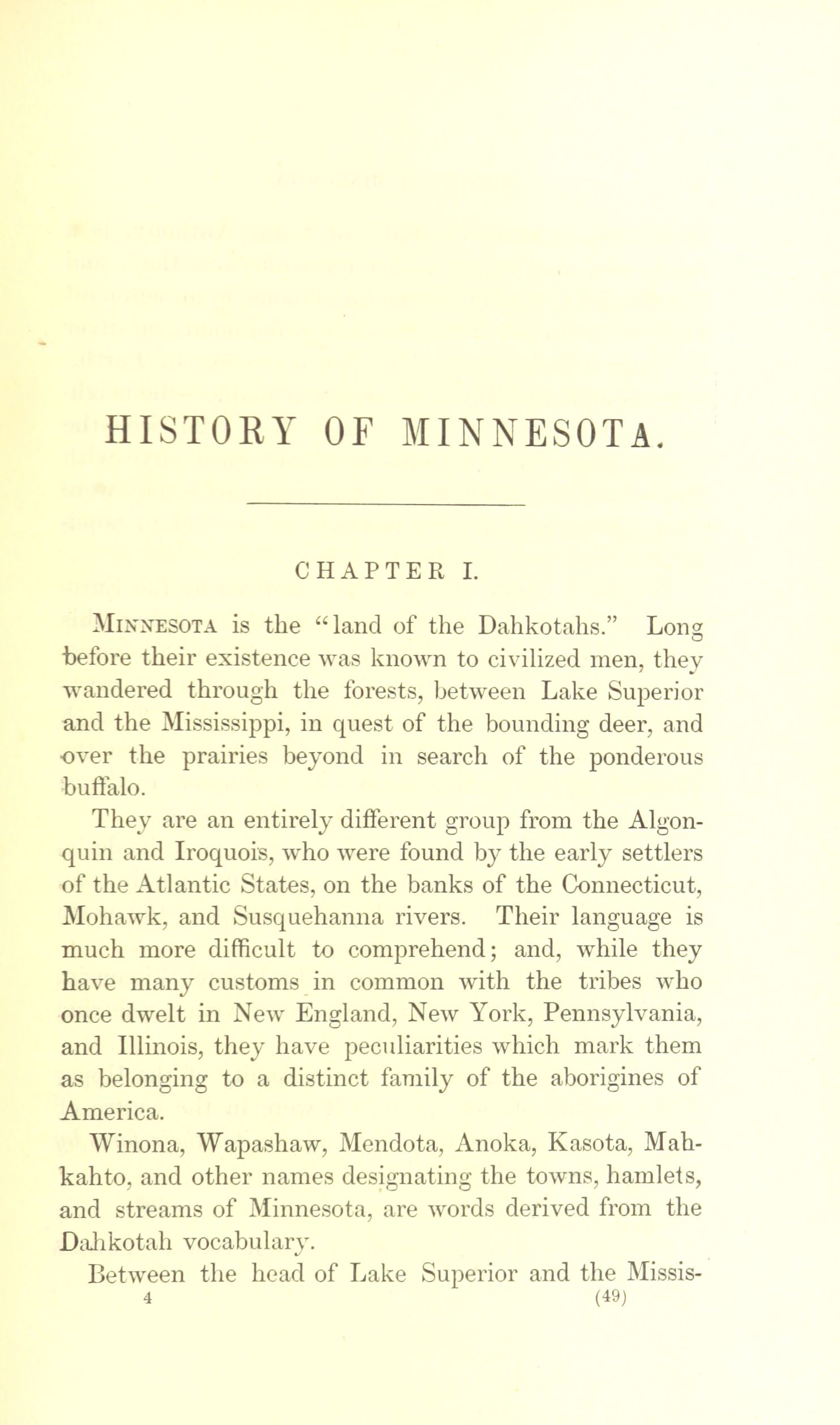 HISTORY OF MINNESOTA.

CHAPTER I.

MINNESOTA is the "land of the Dahkotahs." Long before their existence was known to civilized men, they wandered through the forests, between Lake Superior and the Mississippi, in quest of the bounding deer, and over the prairies beyond in search of the ponderous buffalo.

They are an entirely different group from the Algonquin and Iroquois, who were found by the early settlers of the Atlantic States, on the banks of the Connecticut, Mohawk, and Susquehanna rivers. Their language is much more difficult to comprehend; and, while they have many customs in common with the tribes who once dwelt in New England, New York, Pennsylvania, and Illinois, they have peculiarities which mark them as belonging to a distinct family of the aborigines of America.

Winona, Wapashaw, Mendota, Anoka, Kasota, Mahkahto, and other names designating the towns, hamlets, and streams of Minnesota, are words derived from the Dahkotah vocabulary.

Between the head of Lake Superior and the Missis-

4 (49)